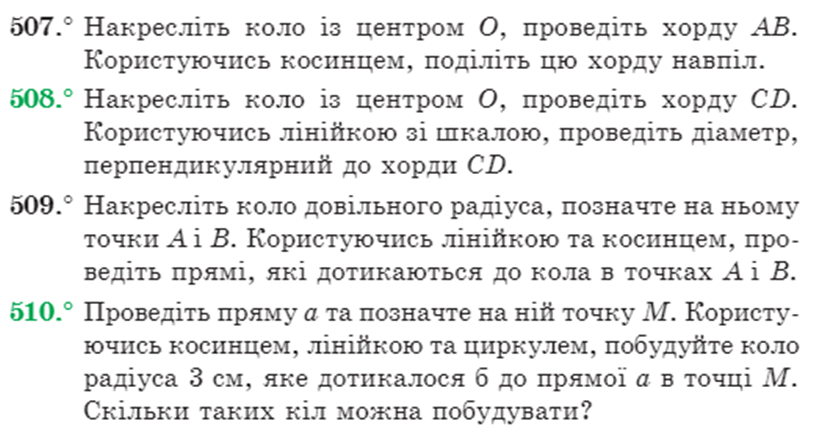 507.° Накресліть коло із центром $O$, проведіть хорду $AB$. Користуючись косинцем, поділіть цю хорду навпіл.

508.° Накресліть коло із центром $O$, проведіть хорду $CD$. Користуючись лінійкою зі шкалою, проведіть діаметр, перпендикулярний до хорди $CD$.

509.° Накресліть коло довільного радіуса, позначте на ньому точки $A$ і $B$. Користуючись лінійкою та косинцем, проведіть прямі, які дотикаються до кола в точках $A$ і $B$.

510.° Проведіть пряму $a$ та позначте на ній точку $M$. Користуючись косинцем, лінійкою та циркулем, побудуйте коло радіуса 3 см, яке дотикалося б до прямої $a$ в точці $M$. Скільки таких кіл можна побудувати?